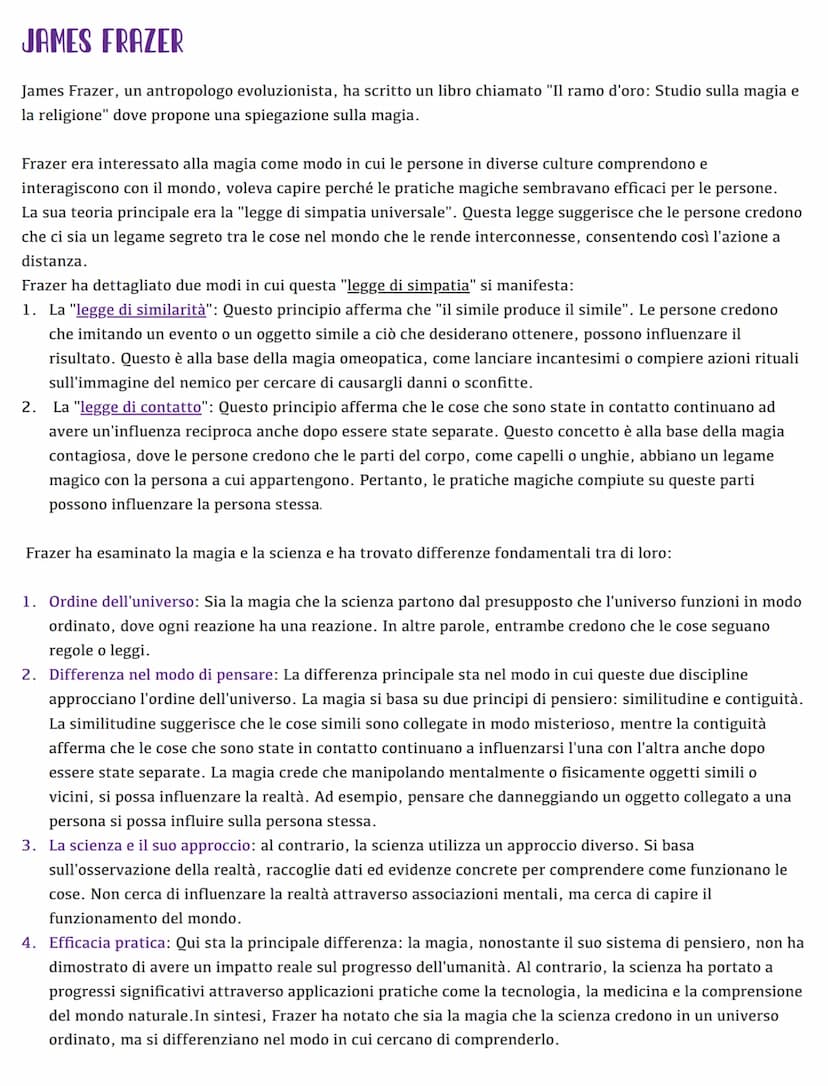 JAMES FRAZER

James Frazer, un antropologo evoluzionista, ha scritto un libro chiamato "Il ramo d'oro: Studio sulla magia e la religione" dove propone una spiegazione sulla magia.

Frazer era interessato alla magia come modo in cui le persone in diverse culture comprendono e interagiscono con il mondo, voleva capire perché le pratiche magiche sembravano efficaci per le persone. La sua teoria principale era la "legge di simpatia universale". Questa legge suggerisce che le persone credono che ci sia un legame segreto tra le cose nel mondo che le rende interconnesse, consentendo così l'azione a distanza.
Frazer ha dettagliato due modi in cui questa "legge di simpatia" si manifesta:
1. La "legge di similarità": Questo principio afferma che "il simile produce il simile". Le persone credono che imitando un evento o un oggetto simile a ciò che desiderano ottenere, possono influenzare il risultato. Questo è alla base della magia omeopatica, come lanciare incantesimi o compiere azioni rituali sull'immagine del nemico per cercare di causargli danni o sconfitte.
2. La "legge di contatto": Questo principio afferma che le cose che sono state in contatto continuano ad avere un'influenza reciproca anche dopo essere state separate. Questo concetto è alla base della magia contagiosa, dove le persone credono che le parti del corpo, come capelli o unghie, abbiano un legame magico con la persona a cui appartengono. Pertanto, le pratiche magiche compiute su queste parti possono influenzare la persona stessa.

Frazer ha esaminato la magia e la scienza e ha trovato differenze fondamentali tra di loro:

1. Ordine dell'universo: Sia la magia che la scienza partono dal presupposto che l'universo funzioni in modo ordinato, dove ogni reazione ha una reazione. In altre parole, entrambe credono che le cose seguano regole o leggi.
2. Differenza nel modo di pensare: La differenza principale sta nel modo in cui queste due discipline approcciano l'ordine dell'universo. La magia si basa su due principi di pensiero: similitudine e contiguità. La similitudine suggerisce che le cose simili sono collegate in modo misterioso, mentre la contiguità afferma che le cose che sono state in contatto continuano a influenzarsi l'una con l'altra anche dopo essere state separate. La magia crede che manipolando mentalmente o fisicamente oggetti simili o vicini, si possa influenzare la realtà. Ad esempio, pensare che danneggiando un oggetto collegato a una persona si possa influire sulla persona stessa.
3. La scienza e il suo approccio: al contrario, la scienza utilizza un approccio diverso. Si basa sull'osservazione della realtà, raccoglie dati ed evidenze concrete per comprendere come funzionano le cose. Non cerca di influenzare la realtà attraverso associazioni mentali, ma cerca di capire il funzionamento del mondo.
4. Efficacia pratica: Qui sta la principale differenza: la magia, nonostante il suo sistema di pensiero, non ha dimostrato di avere un impatto reale sul progresso dell'umanità. Al contrario, la scienza ha portato a progressi significativi attraverso applicazioni pratiche come la tecnologia, la medicina e la comprensione del mondo naturale.In sintesi, Frazer ha notato che sia la magia che la scienza credono in un universo ordinato, ma si differenziano nel modo in cui cercano di comprenderlo.